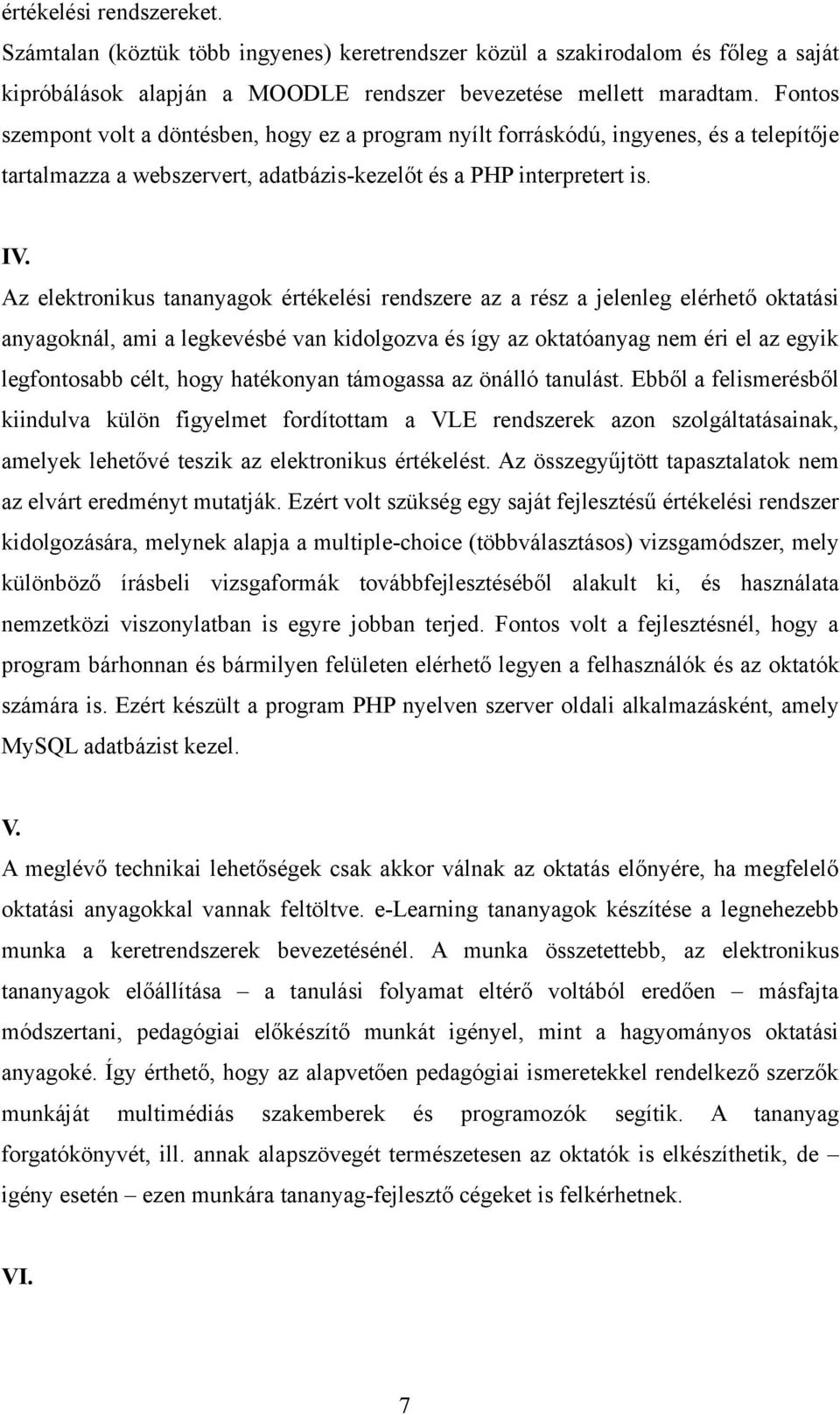 értékelési rendszereket.
Számtalan (köztük több ingyenes) keretrendszer közül a szakirodalom és főleg a saját kipróbálások alapján a MOODLE rendszer bevezetése mellett maradtam. Fontos szempont volt a döntésben, hogy ez a program nyílt forráskódú, ingyenes, és a telepítője tartalmazza a webszervert, adatbázis-kezelőt és a PHP interpretert is.

IV.
Az elektronikus tananyagok értékelési rendszere az a rész a jelenleg elérhető oktatási anyagoknál, ami a legkevésbé van kidolgozva és így az oktatóanyag nem éri el az egyik legfontosabb célt, hogy hatékonyan támogassa az önálló tanulást. Ebből a felismerésből kiindulva külön figyelmet fordítottam a VLE rendszerek azon szolgáltatásainak, amelyek lehetővé teszik az elektronikus értékelést. Az összegyűjtött tapasztalatok nem az elvárt eredményt mutatják. Ezért volt szükség egy saját fejlesztésű értékelési rendszer kidolgozására, melynek alapja a multiple-choice (többválasztásos) vizsgamódszer, mely különböző írásbeli vizsgaformák továbbfejlesztéséből alakult ki, és használata nemzetközi viszonylatban is egyre jobban terjed. Fontos volt a fejlesztésnél, hogy a program bárhonnan és bármilyen felületen elérhető legyen a felhasználók és az oktatók számára is. Ezért készült a program PHP nyelven szerver oldali alkalmazásként, amely MySQL adatbázist kezel.

V.
A meglévő technikai lehetőségek csak akkor válnak az oktatás előnyére, ha megfelelő oktatási anyagokkal vannak feltöltve. e-Learning tananyagok készítése a legnehezebb munka a keretrendszerek bevezetésénél. A munka összetettebb, az elektronikus tananyagok előállítása – a tanulási folyamat eltérő voltából eredően – másfajta módszertani, pedagógiai előkészítő munkát igényel, mint a hagyományos oktatási anyagoké. Így érthető, hogy az alapvetően pedagógiai ismeretekkel rendelkező szerzők munkáját multimédiás szakemberek és programozók segítik. A tananyag forgatókönyvét, ill. annak alapszövegét természetesen az oktatók is elkészíthetik, de – igény esetén – ezen munkára tananyag-fejlesztő cégeket is felkérhetnek.

VI.

7